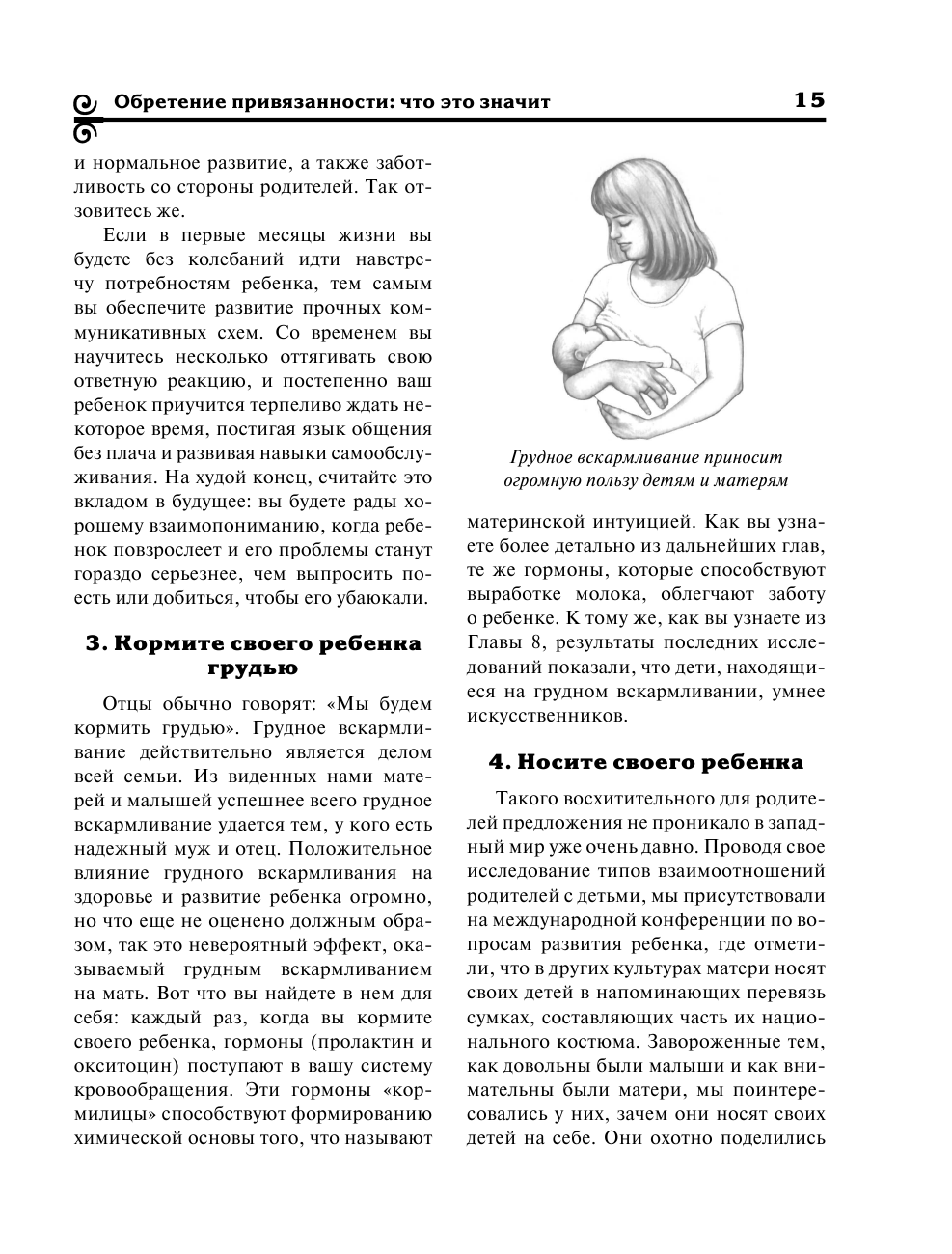 Обретение привязанности: что это значит 15

и нормальное развитие, а также заботливость со стороны родителей. Так отзовитесь же.

Если в первые месяцы жизни вы будете без колебаний идти навстречу потребностям ребенка, тем самым вы обеспечите развитие прочных коммуникативных схем. Со временем вы научитесь несколько оттягивать свою ответную реакцию, и постепенно ваш ребенок приучится терпеливо ждать некоторое время, постигая язык общения без плача и развивая навыки самообслуживания. На худой конец, считайте это вкладом в будущее: вы будете рады хорошему взаимопониманию, когда ребенок повзрослеет и его проблемы станут гораздо серьезнее, чем выпросить поесть или добиться, чтобы его убаюкали.

3. Кормите своего ребенка грудью

Отцы обычно говорят: «Мы будем кормить грудью». Грудное вскармливание действительно является делом всей семьи. Из виденных нами матерей и малышей успешнее всего грудное вскармливание удается тем, у кого есть надежный муж и отец. Положительное влияние грудного вскармливания на здоровье и развитие ребенка огромно, но что еще не оценено должным образом, так это невероятный эффект, оказываемый грудным вскармливанием на мать. Вот что вы найдете в нем для себя: каждый раз, когда вы кормите своего ребенка, гормоны (пролактин и окситоцин) поступают в вашу систему кровообращения. Эти гормоны «кормилицы» способствуют формированию химической основы того, что называют

Грудное вскармливание приносит огромную пользу детям и матерям

материнской интуицией. Как вы узнаете более детально из дальнейших глав, те же гормоны, которые способствуют выработке молока, облегчают заботу о ребенке. К тому же, как вы узнаете из Главы 8, результаты последних исследований показали, что дети, находящиеся на грудном вскармливании, умнее искусственников.

4. Носите своего ребенка

Такого восхитительного для родителей предложения не проникало в западный мир уже очень давно. Проводя свое исследование типов взаимоотношений родителей с детьми, мы присутствовали на международной конференции по вопросам развития ребенка, где отметили, что в других культурах матери носят своих детей в напоминающих перевязь сумках, составляющих часть их национального костюма. Завороженные тем, как довольны были малыши и как внимательны были матери, мы поинтересовались у них, зачем они носят своих детей на себе. Они охотно поделились